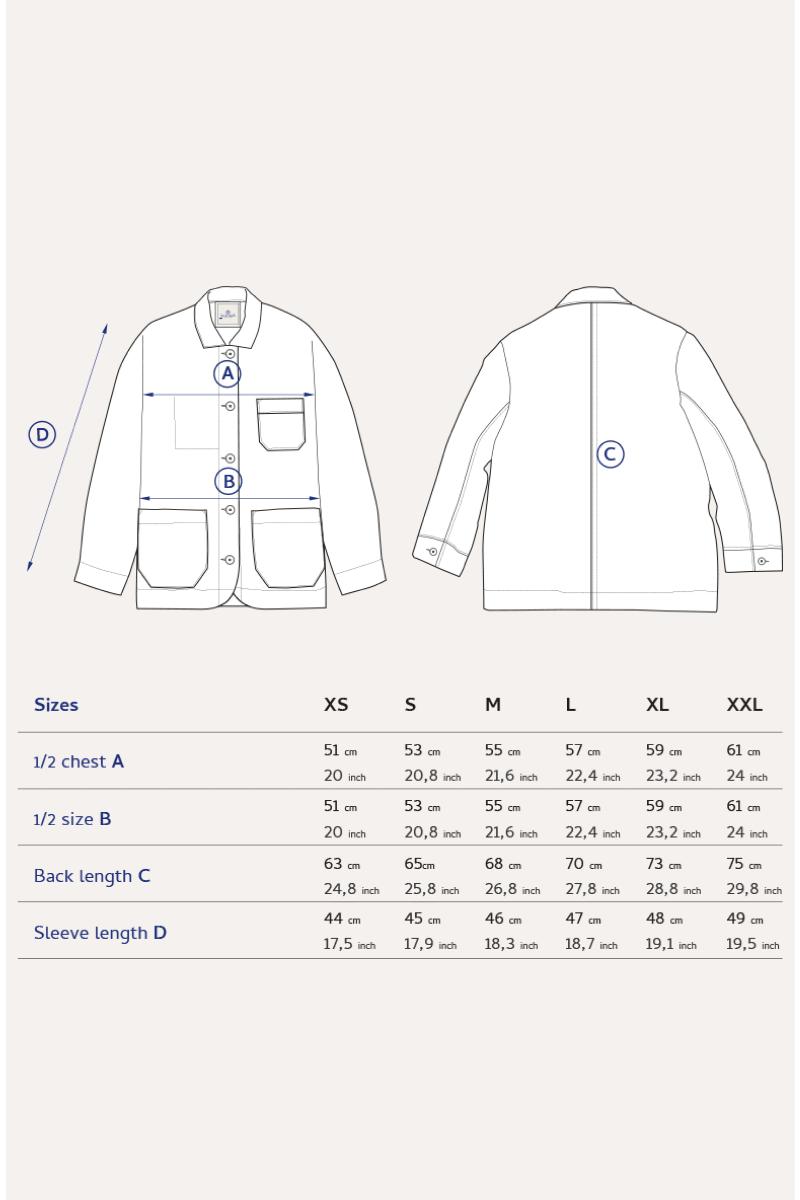 D A B C

| Sizes | XS | S | M | L | XL | XXL |
|---|---|---|---|---|---|---|
| 1/2 chest A | 51 cm 20 inch | 53 cm 20,8 inch | 55 cm 21,6 inch | 57 cm 22,4 inch | 59 cm 23,2 inch | 61 cm 24 inch |
| 1/2 size B | 51 cm 20 inch | 53 cm 20,8 inch | 55 cm 21,6 inch | 57 cm 22,4 inch | 59 cm 23,2 inch | 61 cm 24 inch |
| Back length C | 63 cm 24,8 inch | 65cm 25,8 inch | 68 cm 26,8 inch | 70 cm 27,8 inch | 73 cm 28,8 inch | 75 cm 29,8 inch |
| Sleeve length D | 44 cm 17,5 inch | 45 cm 17,9 inch | 46 cm 18,3 inch | 47 cm 18,7 inch | 48 cm 19,1 inch | 49 cm 19,5 inch |